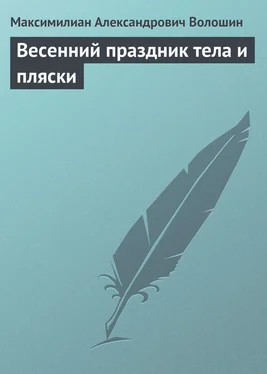 Максимилиан Александрович Волошин

Весенний праздник тела и пляски